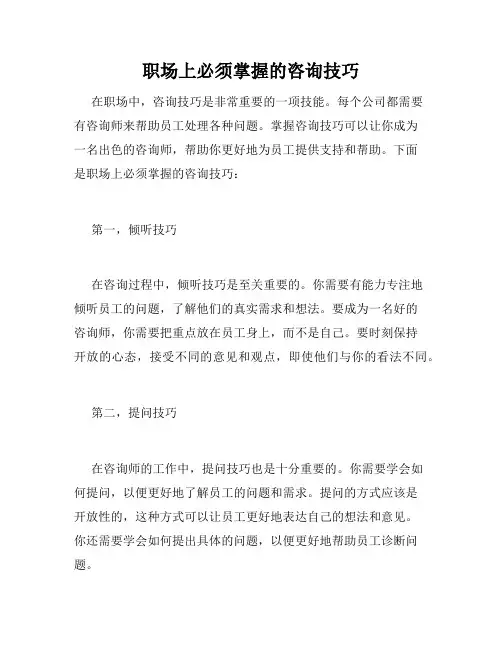 职场上必须掌握的咨询技巧

在职场中，咨询技巧是非常重要的一项技能。每个公司都需要有咨询师来帮助员工处理各种问题。掌握咨询技巧可以让你成为一名出色的咨询师，帮助你更好地为员工提供支持和帮助。下面是职场上必须掌握的咨询技巧：

第一，倾听技巧

在咨询过程中，倾听技巧是至关重要的。你需要有能力专注地倾听员工的问题，了解他们的真实需求和想法。要成为一名好的咨询师，你需要把重点放在员工身上，而不是自己。要时刻保持开放的心态，接受不同的意见和观点，即使他们与你的看法不同。

第二，提问技巧

在咨询师的工作中，提问技巧也是十分重要的。你需要学会如何提问，以便更好地了解员工的问题和需求。提问的方式应该是开放性的，这种方式可以让员工更好地表达自己的想法和意见。你还需要学会如何提出具体的问题，以便更好地帮助员工诊断问题。